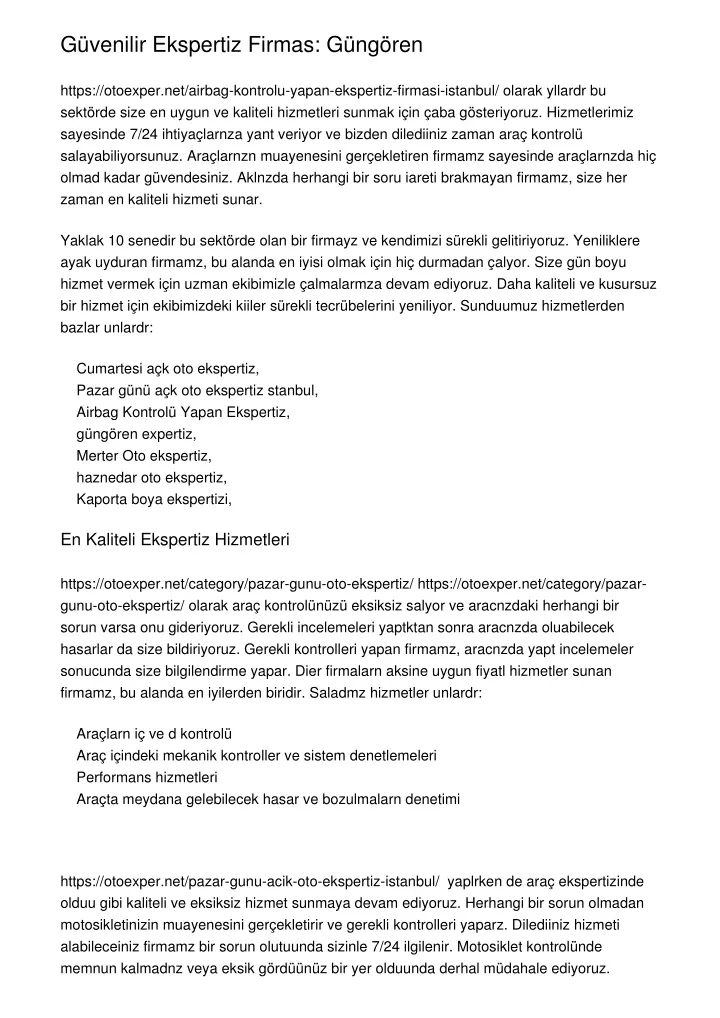 Güvenilir Ekspertiz Firmas: Güngören

https://otoexper.net/airbag-kontrolu-yapan-ekspertiz-firmasi-istanbul/ olarak yllardr bu sektörde size en uygun ve kaliteli hizmetleri sunmak için çaba gösteriyoruz. Hizmetlerimiz sayesinde 7/24 ihtiyaçlarnza yant veriyor ve bizden dilediiniz zaman araç kontrolü salayabiliyorsunuz. Araçlarnzn muayenesini gerçekletiren firmamz sayesinde araçlarnzda hiç olmad kadar güvendesiniz. Aklnzda herhangi bir soru iareti brakmayan firmamz, size her zaman en kaliteli hizmeti sunar.

Yaklak 10 senedir bu sektörde olan bir firmayz ve kendimizi sürekli gelitiriyoruz. Yeniliklere ayak uyduran firmamz, bu alanda en iyisi olmak için hiç durmadan çalyor. Size gün boyu hizmet vermek için uzman ekibimizle çalmalarmza devam ediyoruz. Daha kaliteli ve kusursuz bir hizmet için ekibimizdeki kiiler sürekli tecrübelerini yeniliyor. Sunduumuz hizmetlerden bazlar unlardr:

Cumartesi açk oto ekspertiz,
Pazar günü açk oto ekspertiz stanbul,
Airbag Kontrolü Yapan Ekspertiz,
güngören expertiz,
Merter Oto ekspertiz,
haznedar oto ekspertiz,
Kaporta boya ekspertizi,

En Kaliteli Ekspertiz Hizmetleri

https://otoexper.net/category/pazar-gunu-oto-ekspertiz/ https://otoexper.net/category/pazar-gunu-oto-ekspertiz/ olarak araç kontrolünüzü eksiksiz salyor ve aracnzdaki herhangi bir sorun varsa onu gideriyoruz. Gerekli incelemeleri yaptktan sonra aracnzda oluabilecek hasarlar da size bildiriyoruz. Gerekli kontrolleri yapan firmamz, aracnzda yapt incelemeler sonucunda size bilgilendirme yapar. Dier firmalarn aksine uygun fiyatl hizmetler sunan firmamz, bu alanda en iyilerden biridir. Saladmz hizmetler unlardr:

Araçlarn iç ve d kontrolü
Araç içindeki mekanik kontroller ve sistem denetlemeleri
Performans hizmetleri
Araçta meydana gelebilecek hasar ve bozulmalarn denetimi

https://otoexper.net/pazar-gunu-acik-oto-ekspertiz-istanbul/ yaplrken de araç ekspertizinde olduu gibi kaliteli ve eksiksiz hizmet sunmaya devam ediyoruz. Herhangi bir sorun olmadan motosikletinizin muayenesini gerçekletirir ve gerekli kontrolleri yaparz. Dilediiniz hizmeti alabileceiniz firmamz bir sorun olutuunda sizinle 7/24 ilgilenir. Motosiklet kontrolünde memnun kalmadnz veya eksik gördüünüz bir yer olduunda derhal müdahale ediyoruz.